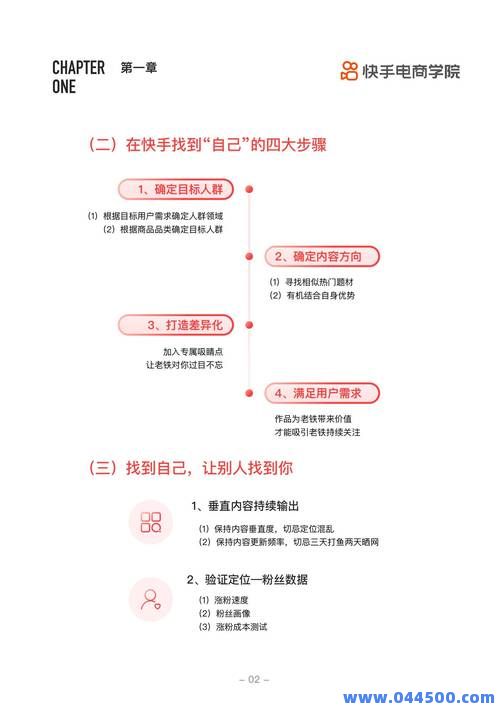 CHAPTER ONE 第一章

快手电商学院

（二）在快手找到“自己”的四大步骤

1、确定目标人群

⑴ 根据目标用户需求确定人群领域
⑵ 根据商品品类确定目标人群

2、确定内容方向

⑴ 寻找相似热门题材
⑵ 有机结合自身优势

3、打造差异化

加入专属吸睛点
让老铁对你过目不忘

4、满足用户需求

作品为老铁带来价值
才能吸引老铁持续关注

（三）找到自己，让别人找到你

1、垂直内容持续输出

⑴ 保持内容垂直度，切忌定位混乱
⑵ 保持内容更新频率，切忌三天打鱼两天晒网

2、验证定位—粉丝数据

⑴ 涨粉速度
⑵ 粉丝画像
⑶ 涨粉成本测试

– 02 –

www.044500.com